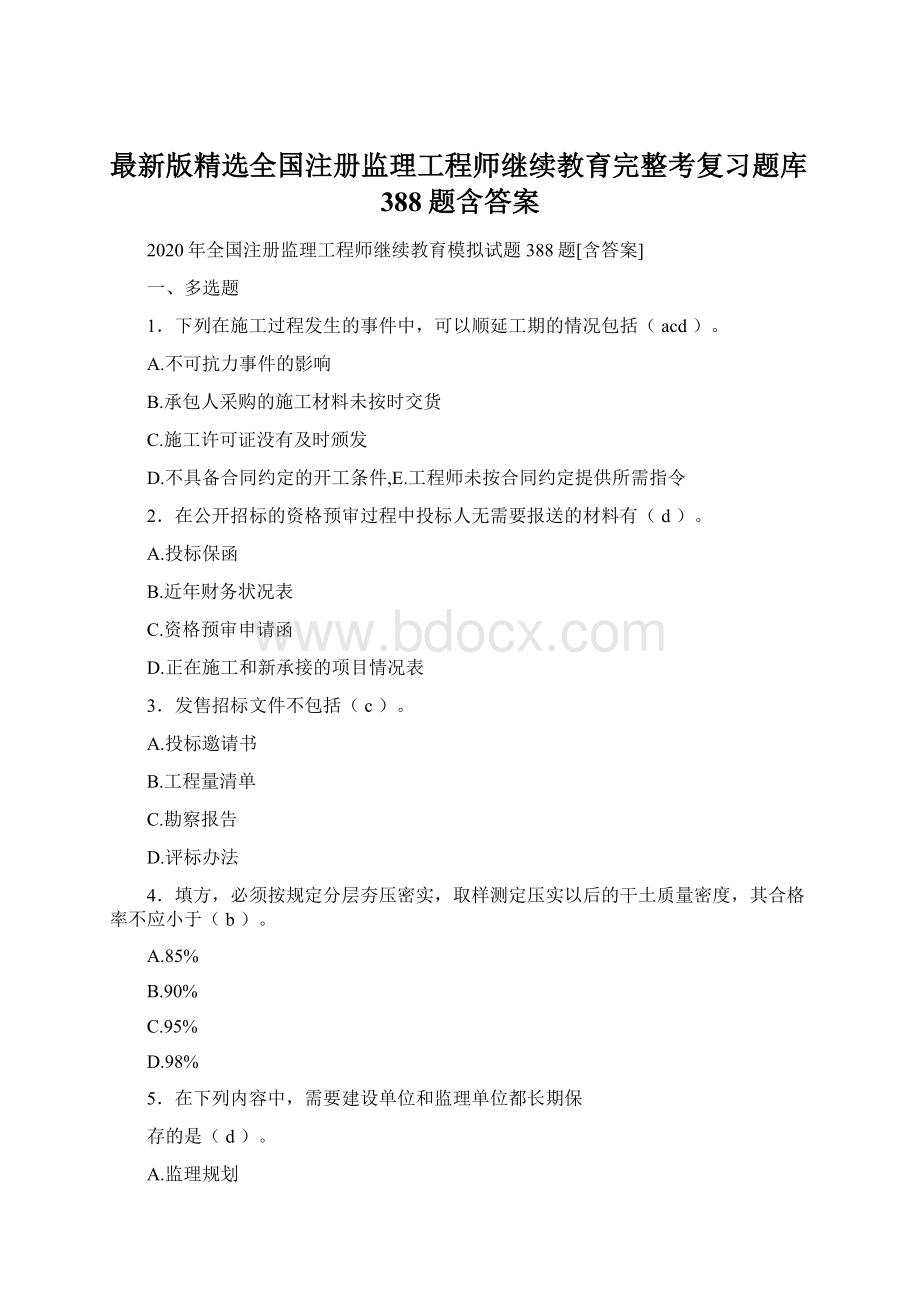 最新版精选全国注册监理工程师继续教育完整考复习题库388题含答案

2020年全国注册监理工程师继续教育模拟试题388题[含答案]

一、多选题

1．下列在施工过程发生的事件中，可以顺延工期的情况包括（ acd ）。

A.不可抗力事件的影响

B.承包人采购的施工材料未按时交货

C.施工许可证没有及时颁发

D.不具备合同约定的开工条件,E.工程师未按合同约定提供所需指令

2．在公开招标的资格预审过程中投标人无需要报送的材料有（ d ）。

A.投标保函

B.近年财务状况表

C.资格预审申请函

D.正在施工和新承接的项目情况表

www.bdocx.com

3．发售招标文件不包括（ c ）。

A.投标邀请书

B.工程量清单

C.勘察报告

D.评标办法

4．填方，必须按规定分层夯压密实，取样测定压实以后的干土质量密度，其合格率不应小于（ b ）。

A.85%

B.90%

C.95%

D.98%

5．在下列内容中，需要建设单位和监理单位都长期保

存的是（ d ）。

A.监理规划